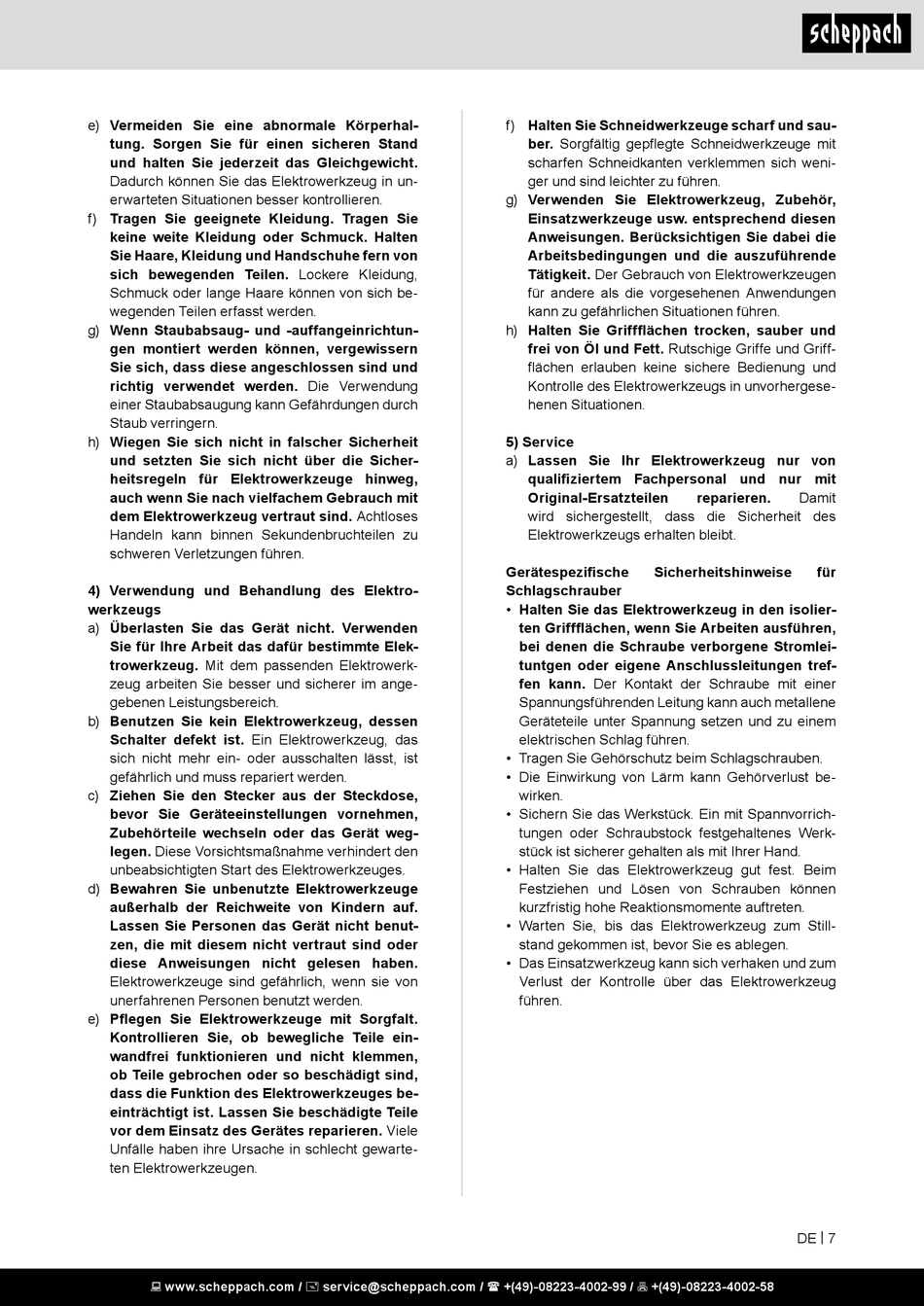 scheppach

e) Vermeiden Sie eine abnormale Körperhaltung. Sorgen Sie für einen sicheren Stand und halten Sie jederzeit das Gleichgewicht. Dadurch können Sie das Elektrowerkzeug in unerwarteten Situationen besser kontrollieren.
f) Tragen Sie geeignete Kleidung. Tragen Sie keine weite Kleidung oder Schmuck. Halten Sie Haare, Kleidung und Handschuhe fern von sich bewegenden Teilen. Lockere Kleidung, Schmuck oder lange Haare können von sich bewegenden Teilen erfasst werden.
g) Wenn Staubabsaug- und -auffangeinrichtungen montiert werden können, vergewissern Sie sich, dass diese angeschlossen sind und richtig verwendet werden. Die Verwendung einer Staubabsaugung kann Gefährdungen durch Staub verringern.
h) Wiegen Sie sich nicht in falscher Sicherheit und setzten Sie sich nicht über die Sicherheitsregeln für Elektrowerkzeuge hinweg, auch wenn Sie nach vielfachem Gebrauch mit dem Elektrowerkzeug vertraut sind. Achtloses Handeln kann binnen Sekundenbruchteilen zu schweren Verletzungen führen.

4) Verwendung und Behandlung des Elektrowerkzeugs
a) Überlasten Sie das Gerät nicht. Verwenden Sie für Ihre Arbeit das dafür bestimmte Elektrowerkzeug. Mit dem passenden Elektrowerkzeug arbeiten Sie besser und sicherer im angegebenen Leistungsbereich.
b) Benutzen Sie kein Elektrowerkzeug, dessen Schalter defekt ist. Ein Elektrowerkzeug, das sich nicht mehr ein- oder ausschalten lässt, ist gefährlich und muss repariert werden.
c) Ziehen Sie den Stecker aus der Steckdose, bevor Sie Geräteeinstellungen vornehmen, Zubehörteile wechseln oder das Gerät weglegen. Diese Vorsichtsmaßnahme verhindert den unbeabsichtigten Start des Elektrowerkzeuges.
d) Bewahren Sie unbenutzte Elektrowerkzeuge außerhalb der Reichweite von Kindern auf. Lassen Sie Personen das Gerät nicht benutzen, die mit diesem nicht vertraut sind oder diese Anweisungen nicht gelesen haben. Elektrowerkzeuge sind gefährlich, wenn sie von unerfahrenen Personen benutzt werden.
e) Pflegen Sie Elektrowerkzeuge mit Sorgfalt. Kontrollieren Sie, ob bewegliche Teile einwandfrei funktionieren und nicht klemmen, ob Teile gebrochen oder so beschädigt sind, dass die Funktion des Elektrowerkzeuges beeinträchtigt ist. Lassen Sie beschädigte Teile vor dem Einsatz des Gerätes reparieren. Viele Unfälle haben ihre Ursache in schlecht gewarteten Elektrowerkzeugen.

f) Halten Sie Schneidwerkzeuge scharf und sauber. Sorgfältig gepflegte Schneidwerkzeuge mit scharfen Schneidkanten verklemmen sich weniger und sind leichter zu führen.
g) Verwenden Sie Elektrowerkzeug, Zubehör, Einsatzwerkzeuge usw. entsprechend diesen Anweisungen. Berücksichtigen Sie dabei die Arbeitsbedingungen und die auszuführende Tätigkeit. Der Gebrauch von Elektrowerkzeugen für andere als die vorgesehenen Anwendungen kann zu gefährlichen Situationen führen.
h) Halten Sie Griffflächen trocken, sauber und frei von Öl und Fett. Rutschige Griffe und Griffflächen erlauben keine sichere Bedienung und Kontrolle des Elektrowerkzeugs in unvorhergesehenen Situationen.

5) Service
a) Lassen Sie Ihr Elektrowerkzeug nur von qualifiziertem Fachpersonal und nur mit Original-Ersatzteilen reparieren. Damit wird sichergestellt, dass die Sicherheit des Elektrowerkzeugs erhalten bleibt.

Gerätespezifische Sicherheitshinweise für Schlagschrauber
• Halten Sie das Elektrowerkzeug in den isolierten Griffflächen, wenn Sie Arbeiten ausführen, bei denen die Schraube verborgene Stromleituntgen oder eigene Anschlussleitungen treffen kann. Der Kontakt der Schraube mit einer Spannungsführenden Leitung kann auch metallene Geräteteile unter Spannung setzen und zu einem elektrischen Schlag führen.
• Tragen Sie Gehörschutz beim Schlagschrauben.
• Die Einwirkung von Lärm kann Gehörverlust bewirken.
• Sichern Sie das Werkstück. Ein mit Spannvorrichtungen oder Schraubstock festgehaltenes Werkstück ist sicherer gehalten als mit Ihrer Hand.
• Halten Sie das Elektrowerkzeug gut fest. Beim Festziehen und Lösen von Schrauben können kurzfristig hohe Reaktionsmomente auftreten.
• Warten Sie, bis das Elektrowerkzeug zum Stillstand gekommen ist, bevor Sie es ablegen.
• Das Einsatzwerkzeug kann sich verhaken und zum Verlust der Kontrolle über das Elektrowerkzeug führen.

DE | 7

www.scheppach.com / service@scheppach.com / +(49)-08223-4002-99 / +(49)-08223-4002-58